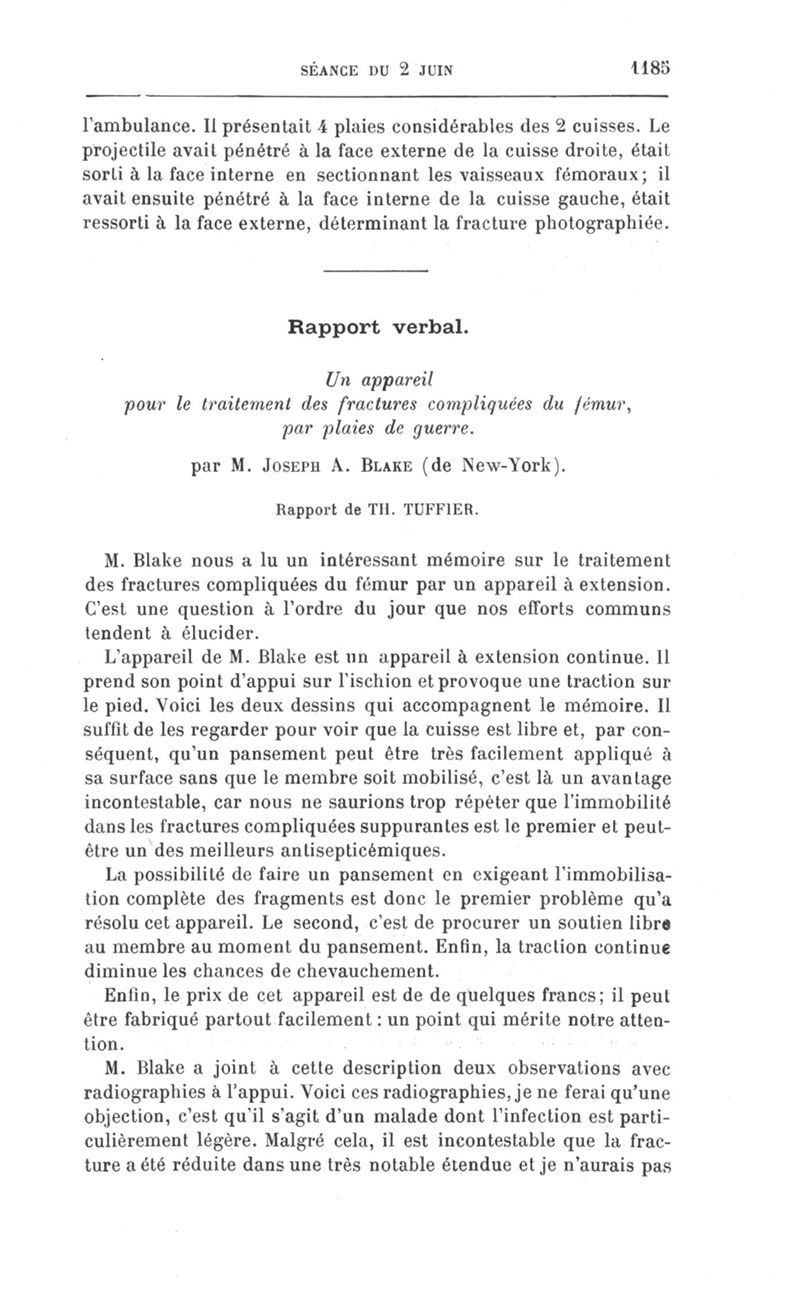 SÉANCE DU 2 JUIN 1185

l'ambulance. Il présentait 4 plaies considérables des 2 cuisses. Le projectile avait pénétré à la face externe de la cuisse droite, était sorti à la face interne en sectionnant les vaisseaux fémoraux; il avait ensuite pénétré à la face interne de la cuisse gauche, était ressorti à la face externe, déterminant la fracture photographiée.

Rapport verbal.

Un appareil pour le traitement des fractures compliquées du fémur, par plaies de guerre.

par M. Joseph A. Blake (de New-York).

Rapport de TH. TUFFIER.

M. Blake nous a lu un intéressant mémoire sur le traitement des fractures compliquées du fémur par un appareil à extension. C'est une question à l'ordre du jour que nos efforts communs tendent à élucider.

L'appareil de M. Blake est un appareil à extension continue. Il prend son point d'appui sur l'ischion et provoque une traction sur le pied. Voici les deux dessins qui accompagnent le mémoire. Il suffit de les regarder pour voir que la cuisse est libre et, par conséquent, qu'un pansement peut être très facilement appliqué à sa surface sans que le membre soit mobilisé, c'est là un avantage incontestable, car nous ne saurions trop répéter que l'immobilité dans les fractures compliquées suppurantes est le premier et peut-être un des meilleurs antisepticémiques.

La possibilité de faire un pansement en exigeant l'immobilisation complète des fragments est donc le premier problème qu'a résolu cet appareil. Le second, c'est de procurer un soutien libre au membre au moment du pansement. Enfin, la traction continue diminue les chances de chevauchement.

Enfin, le prix de cet appareil est de de quelques francs; il peut être fabriqué partout facilement : un point qui mérite notre attention.

M. Blake a joint à cette description deux observations avec radiographies à l'appui. Voici ces radiographies, je ne ferai qu'une objection, c'est qu'il s'agit d'un malade dont l'infection est particulièrement légère. Malgré cela, il est incontestable que la fracture a été réduite dans une très notable étendue et je n'aurais pas